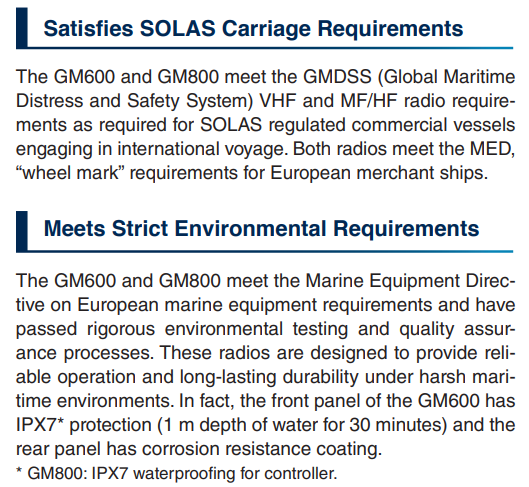 Satisfies SOLAS Carriage Requirements

The GM600 and GM800 meet the GMDSS (Global Maritime Distress and Safety System) VHF and MF/HF radio requirements as required for SOLAS regulated commercial vessels engaging in international voyage. Both radios meet the MED, "wheel mark" requirements for European merchant ships.

Meets Strict Environmental Requirements

The GM600 and GM800 meet the Marine Equipment Directive on European marine equipment requirements and have passed rigorous environmental testing and quality assurance processes. These radios are designed to provide reliable operation and long-lasting durability under harsh maritime environments. In fact, the front panel of the GM600 has IPX7* protection (1 m depth of water for 30 minutes) and the rear panel has corrosion resistance coating.

* GM800: IPX7 waterproofing for controller.